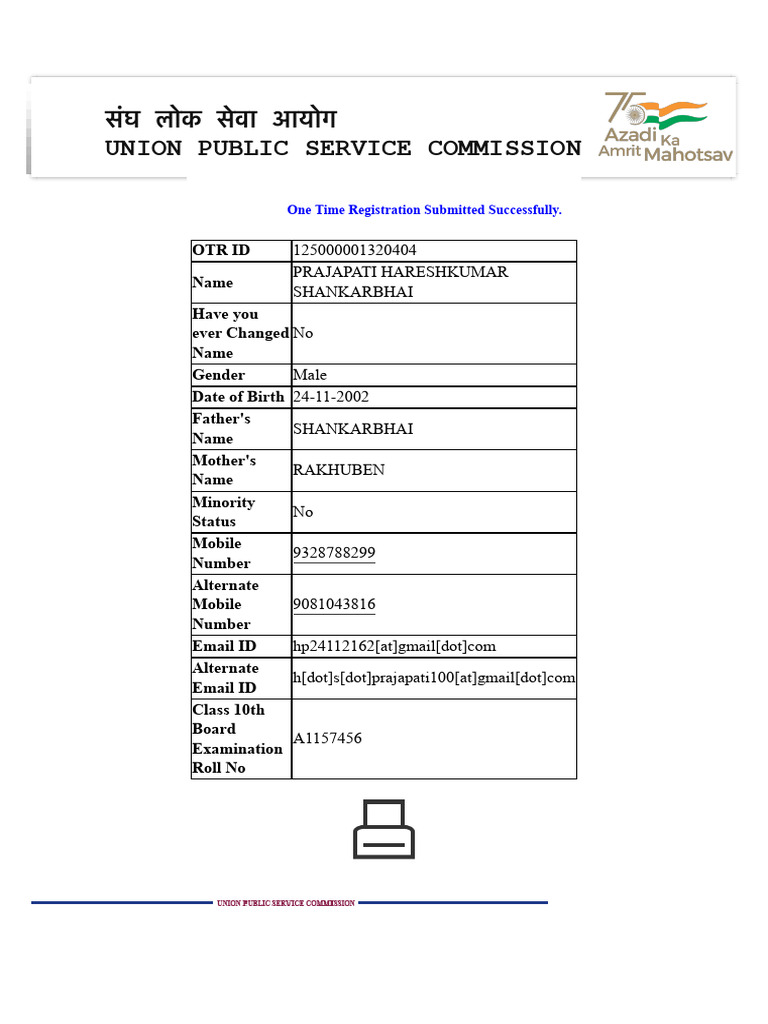 संघ लोक सेवा आयोग
UNION PUBLIC SERVICE COMMISSION

75 Azadi Ka Amrit Mahotsav

One Time Registration Submitted Successfully.

| OTR ID | 125000001320404 |
|---|---|
| Name | PRAJAPATI HARESHKUMAR SHANKARBHAI |
| Have you ever Changed Name | No |
| Gender | Male |
| Date of Birth | 24-11-2002 |
| Father's Name | SHANKARBHAI |
| Mother's Name | RAKHUBEN |
| Minority Status | No |
| Mobile Number | 9328788299 |
| Alternate Mobile Number | 9081043816 |
| Email ID | hp24112162[at]gmail[dot]com |
| Alternate Email ID | h[dot]s[dot]prajapati100[at]gmail[dot]com |
| Class 10th Board Examination Roll No | A1157456 |

UNION PUBLIC SERVICE COMMISSION